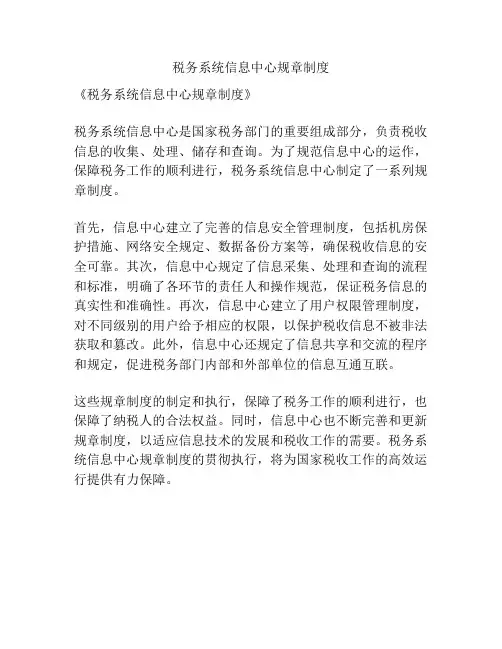 税务系统信息中心规章制度

《税务系统信息中心规章制度》

税务系统信息中心是国家税务部门的重要组成部分，负责税收信息的收集、处理、储存和查询。为了规范信息中心的运作，保障税务工作的顺利进行，税务系统信息中心制定了一系列规章制度。

首先，信息中心建立了完善的信息安全管理制度，包括机房保护措施、网络安全规定、数据备份方案等，确保税收信息的安全可靠。其次，信息中心规定了信息采集、处理和查询的流程和标准，明确了各环节的责任人和操作规范，保证税务信息的真实性和准确性。再次，信息中心建立了用户权限管理制度，对不同级别的用户给予相应的权限，以保护税收信息不被非法获取和篡改。此外，信息中心还规定了信息共享和交流的程序和规定，促进税务部门内部和外部单位的信息互通互联。

这些规章制度的制定和执行，保障了税务工作的顺利进行，也保障了纳税人的合法权益。同时，信息中心也不断完善和更新规章制度，以适应信息技术的发展和税收工作的需要。税务系统信息中心规章制度的贯彻执行，将为国家税收工作的高效运行提供有力保障。